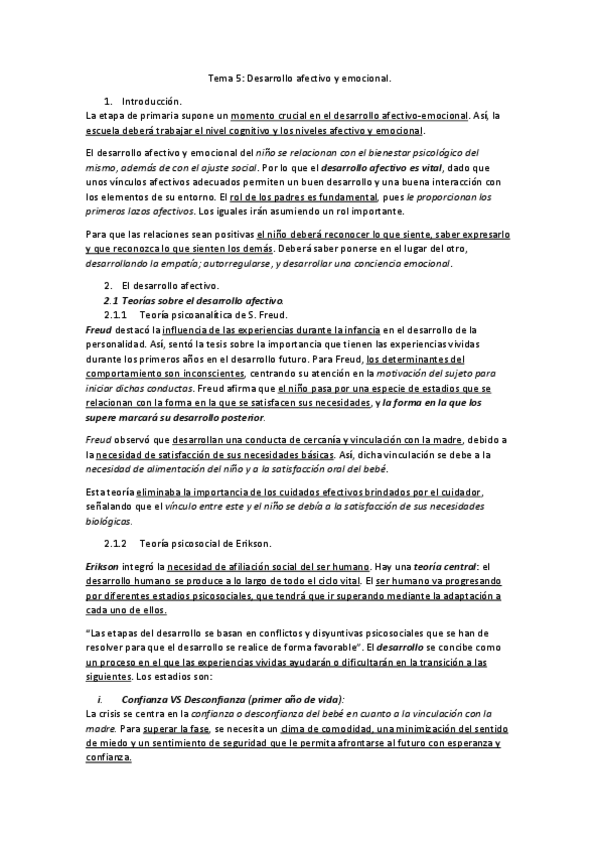 Tema 5: Desarrollo afectivo y emocional.

1. Introducción.
La etapa de primaria supone un momento crucial en el desarrollo afectivo-emocional. Así, la escuela deberá trabajar el nivel cognitivo y los niveles afectivo y emocional.

El desarrollo afectivo y emocional del niño se relacionan con el bienestar psicológico del mismo, además de con el ajuste social. Por lo que el desarrollo afectivo es vital, dado que unos vínculos afectivos adecuados permiten un buen desarrollo y una buena interacción con los elementos de su entorno. El rol de los padres es fundamental, pues le proporcionan los primeros lazos afectivos. Los iguales irán asumiendo un rol importante.

Para que las relaciones sean positivas el niño deberá reconocer lo que siente, saber expresarlo y que reconozca lo que sienten los demás. Deberá saber ponerse en el lugar del otro, desarrollando la empatía; autorregularse, y desarrollar una conciencia emocional.

2. El desarrollo afectivo.
2.1 Teorías sobre el desarrollo afectivo.
2.1.1 Teoría psicoanalítica de S. Freud.
Freud destacó la influencia de las experiencias durante la infancia en el desarrollo de la personalidad. Así, sentó la tesis sobre la importancia que tienen las experiencias vividas durante los primeros años en el desarrollo futuro. Para Freud, los determinantes del comportamiento son inconscientes, centrando su atención en la motivación del sujeto para iniciar dichas conductas. Freud afirma que el niño pasa por una especie de estadios que se relacionan con la forma en la que se satisfacen sus necesidades, y la forma en la que los supere marcará su desarrollo posterior.

Freud observó que desarrollan una conducta de cercanía y vinculación con la madre, debido a la necesidad de satisfacción de sus necesidades básicas. Así, dicha vinculación se debe a la necesidad de alimentación del niño y a la satisfacción oral del bebé.

Esta teoría eliminaba la importancia de los cuidados efectivos brindados por el cuidador, señalando que el vínculo entre este y el niño se debía a la satisfacción de sus necesidades biológicas.

2.1.2 Teoría psicosocial de Erikson.

Erikson integró la necesidad de afiliación social del ser humano. Hay una teoría central: el desarrollo humano se produce a lo largo de todo el ciclo vital. El ser humano va progresando por diferentes estadios psicosociales, que tendrá que ir superando mediante la adaptación a cada uno de ellos.

"Las etapas del desarrollo se basan en conflictos y disyuntivas psicosociales que se han de resolver para que el desarrollo se realice de forma favorable". El desarrollo se concibe como un proceso en el que las experiencias vividas ayudarán o dificultarán en la transición a las siguientes. Los estadios son:

i. Confianza VS Desconfianza (primer año de vida):
La crisis se centra en la confianza o desconfianza del bebé en cuanto a la vinculación con la madre. Para superar la fase, se necesita un clima de comodidad, una minimización del sentido de miedo y un sentimiento de seguridad que le permita afrontarse al futuro con esperanza y confianza.